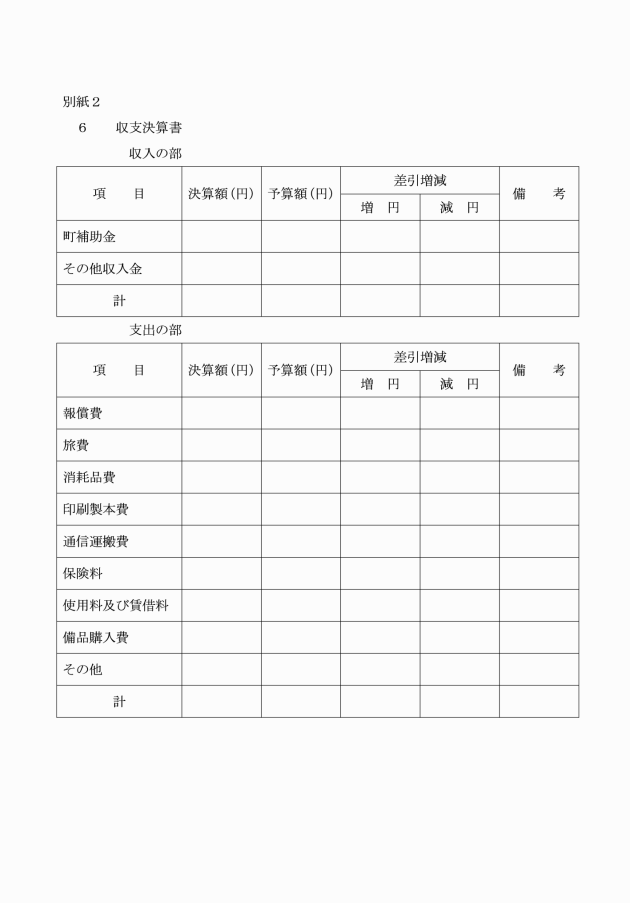 別紙２

６　収支決算書

収入の部

| 項　目 | 決算額(円) | 予算額(円) | 差引増減 増　円 | 差引増減 減　円 | 備　考 |
|---|---|---|---|---|---|
| 町補助金 | | | | | |
| その他収入金 | | | | | |
| 計 | | | | | |

支出の部

| 項　目 | 決算額(円) | 予算額(円) | 差引増減 増　円 | 差引増減 減　円 | 備　考 |
|---|---|---|---|---|---|
| 報償費 | | | | | |
| 旅費 | | | | | |
| 消耗品費 | | | | | |
| 印刷製本費 | | | | | |
| 通信運搬費 | | | | | |
| 保険料 | | | | | |
| 使用料及び賃借料 | | | | | |
| 備品購入費 | | | | | |
| その他 | | | | | |
| 計 | | | | | |